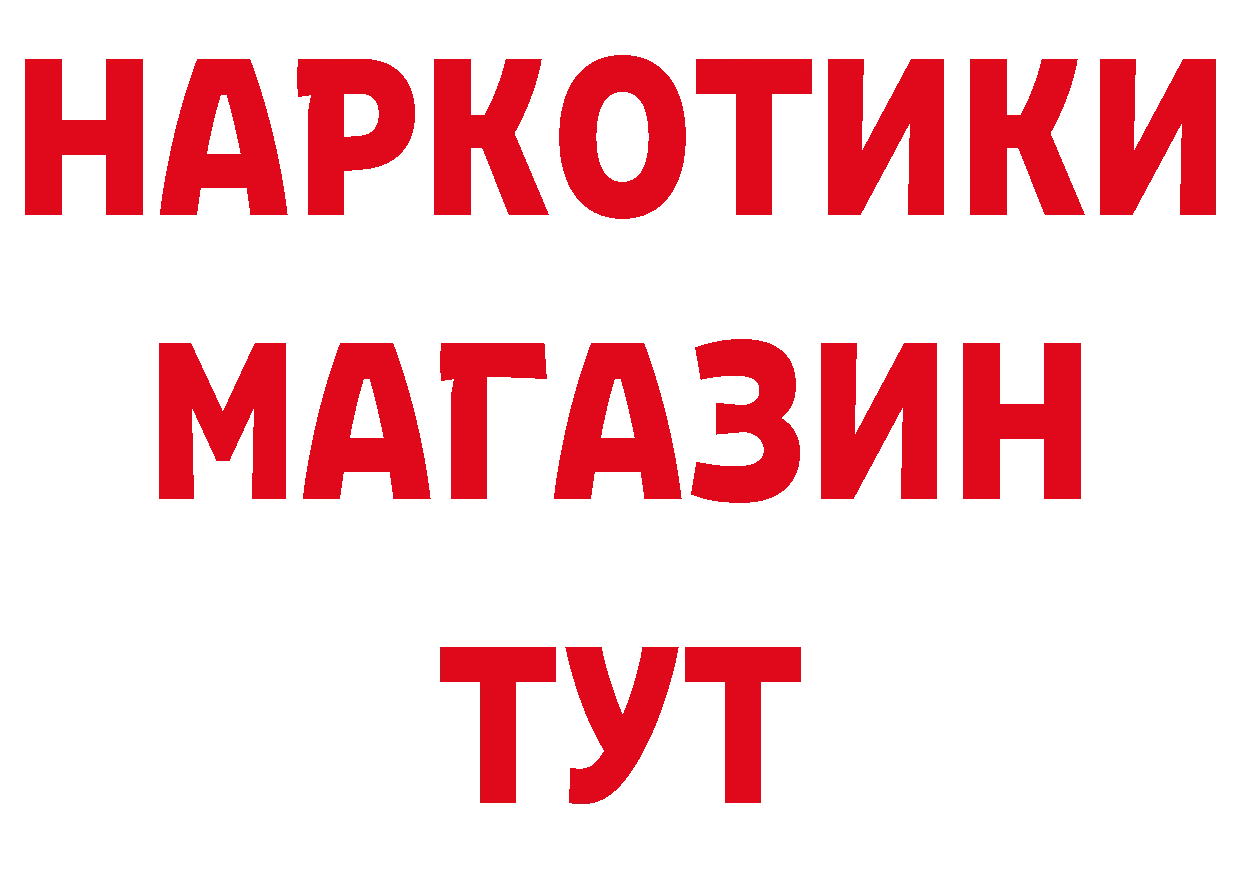 НАРКОТИКИ
МАГАЗИН
ТУТ